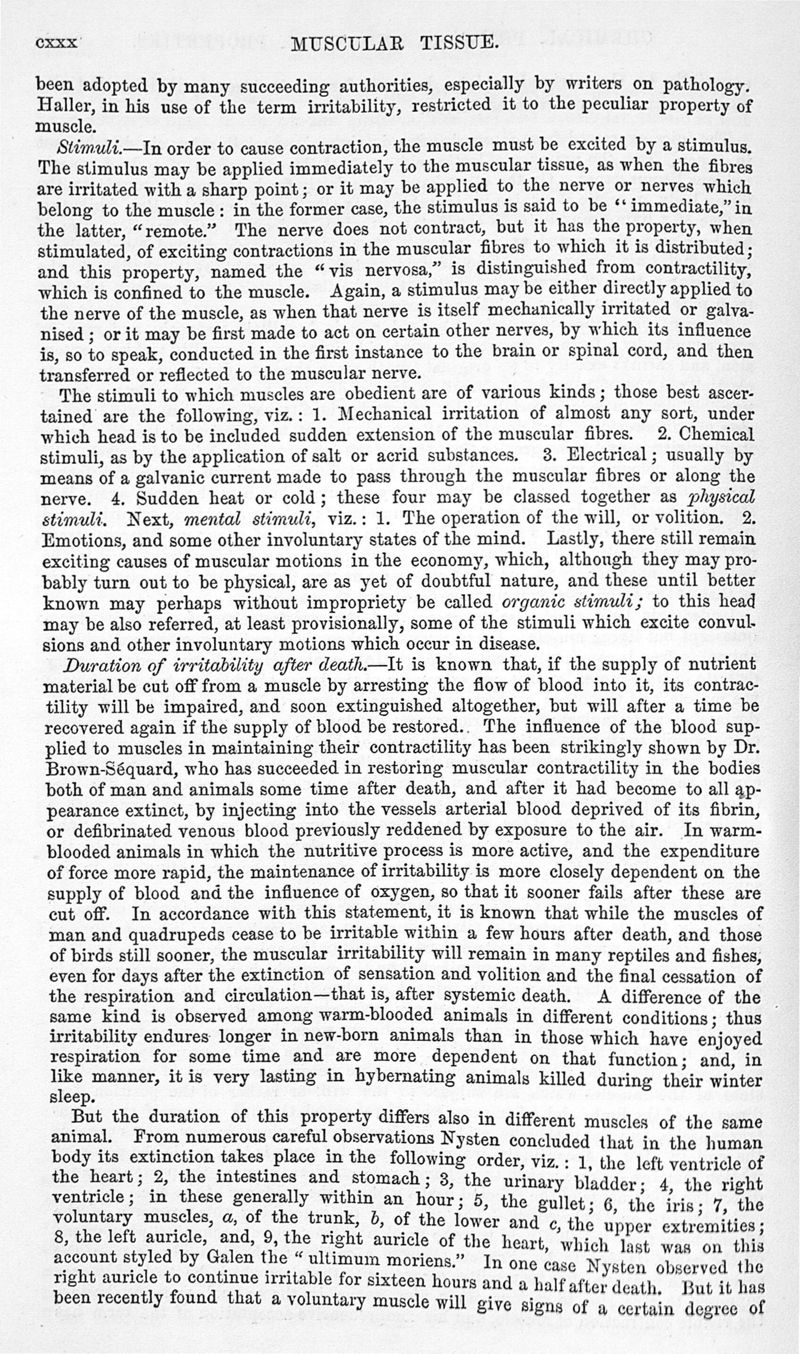 cxxx MUSCULAR TISSUE.

been adopted by many succeeding authorities, especially by writers on pathology. Haller, in his use of the term irritability, restricted it to the peculiar property of muscle.

Stimuli.—In order to cause contraction, the muscle must be excited by a stimulus. The stimulus may be applied immediately to the muscular tissue, as when the fibres are irritated with a sharp point; or it may be applied to the nerve or nerves which belong to the muscle: in the former case, the stimulus is said to be "immediate," in the latter, "remote." The nerve does not contract, but it has the property, when stimulated, of exciting contractions in the muscular fibres to which it is distributed; and this property, named the "vis nervosa," is distinguished from contractility, which is confined to the muscle. Again, a stimulus may be either directly applied to the nerve of the muscle, as when that nerve is itself mechanically irritated or galvanised; or it may be first made to act on certain other nerves, by which its influence is, so to speak, conducted in the first instance to the brain or spinal cord, and then transferred or reflected to the muscular nerve.

The stimuli to which muscles are obedient are of various kinds; those best ascertained are the following, viz.: 1. Mechanical irritation of almost any sort, under which head is to be included sudden extension of the muscular fibres. 2. Chemical stimuli, as by the application of salt or acrid substances. 3. Electrical; usually by means of a galvanic current made to pass through the muscular fibres or along the nerve. 4. Sudden heat or cold; these four may be classed together as physical stimuli. Next, mental stimuli, viz.: 1. The operation of the will, or volition. 2. Emotions, and some other involuntary states of the mind. Lastly, there still remain exciting causes of muscular motions in the economy, which, although they may probably turn out to be physical, are as yet of doubtful nature, and these until better known may perhaps without impropriety be called organic stimuli; to this head may be also referred, at least provisionally, some of the stimuli which excite convulsions and other involuntary motions which occur in disease.

Duration of irritability after death.—It is known that, if the supply of nutrient material be cut off from a muscle by arresting the flow of blood into it, its contractility will be impaired, and soon extinguished altogether, but will after a time be recovered again if the supply of blood be restored. The influence of the blood supplied to muscles in maintaining their contractility has been strikingly shown by Dr. Brown-Séquard, who has succeeded in restoring muscular contractility in the bodies both of man and animals some time after death, and after it had become to all appearance extinct, by injecting into the vessels arterial blood deprived of its fibrin, or defibrinated venous blood previously reddened by exposure to the air. In warm-blooded animals in which the nutritive process is more active, and the expenditure of force more rapid, the maintenance of irritability is more closely dependent on the supply of blood and the influence of oxygen, so that it sooner fails after these are cut off. In accordance with this statement, it is known that while the muscles of man and quadrupeds cease to be irritable within a few hours after death, and those of birds still sooner, the muscular irritability will remain in many reptiles and fishes, even for days after the extinction of sensation and volition and the final cessation of the respiration and circulation—that is, after systemic death. A difference of the same kind is observed among warm-blooded animals in different conditions; thus irritability endures longer in new-born animals than in those which have enjoyed respiration for some time and are more dependent on that function; and, in like manner, it is very lasting in hybernating animals killed during their winter sleep.

But the duration of this property differs also in different muscles of the same animal. From numerous careful observations Nysten concluded that in the human body its extinction takes place in the following order, viz.: 1, the left ventricle of the heart; 2, the intestines and stomach; 3, the urinary bladder; 4, the right ventricle; in these generally within an hour; 5, the gullet; 6, the iris; 7, the voluntary muscles, a, of the trunk, b, of the lower and c, the upper extremities; 8, the left auricle, and, 9, the right auricle of the heart, which last was on this account styled by Galen the "ultimum moriens." In one case Nysten observed the right auricle to continue irritable for sixteen hours and a half after death. But it has been recently found that a voluntary muscle will give signs of a certain degree of